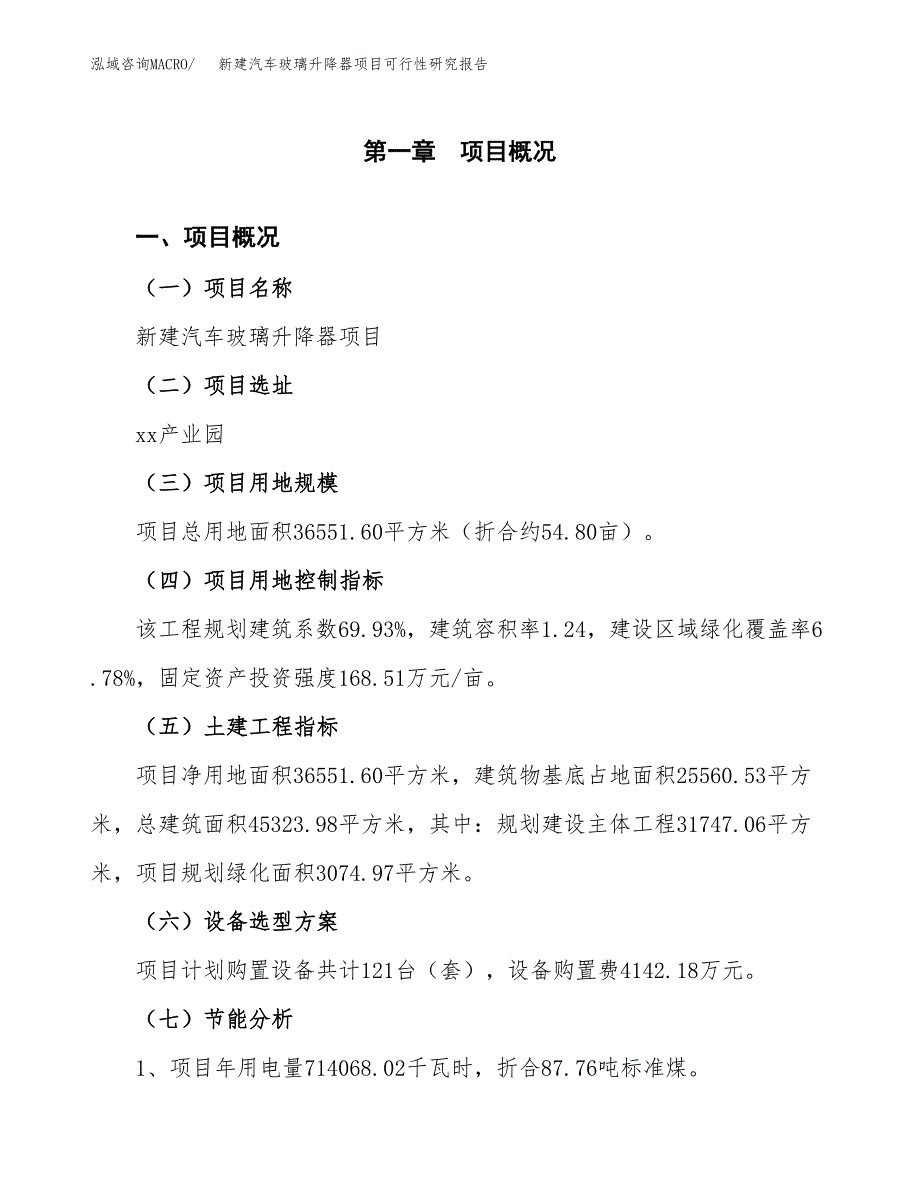 泓域咨询MACRO/ 新建汽车玻璃升降器项目可行性研究报告

第一章 项目概况

一、项目概况

（一）项目名称

新建汽车玻璃升降器项目

（二）项目选址

xx产业园

（三）项目用地规模

项目总用地面积36551.60平方米（折合约54.80亩）。

（四）项目用地控制指标

该工程规划建筑系数69.93%，建筑容积率1.24，建设区域绿化覆盖率6.78%，固定资产投资强度168.51万元/亩。

（五）土建工程指标

项目净用地面积36551.60平方米，建筑物基底占地面积25560.53平方米，总建筑面积45323.98平方米，其中：规划建设主体工程31747.06平方米，项目规划绿化面积3074.97平方米。

（六）设备选型方案

项目计划购置设备共计121台（套），设备购置费4142.18万元。

（七）节能分析

1、项目年用电量714068.02千瓦时，折合87.76吨标准煤。